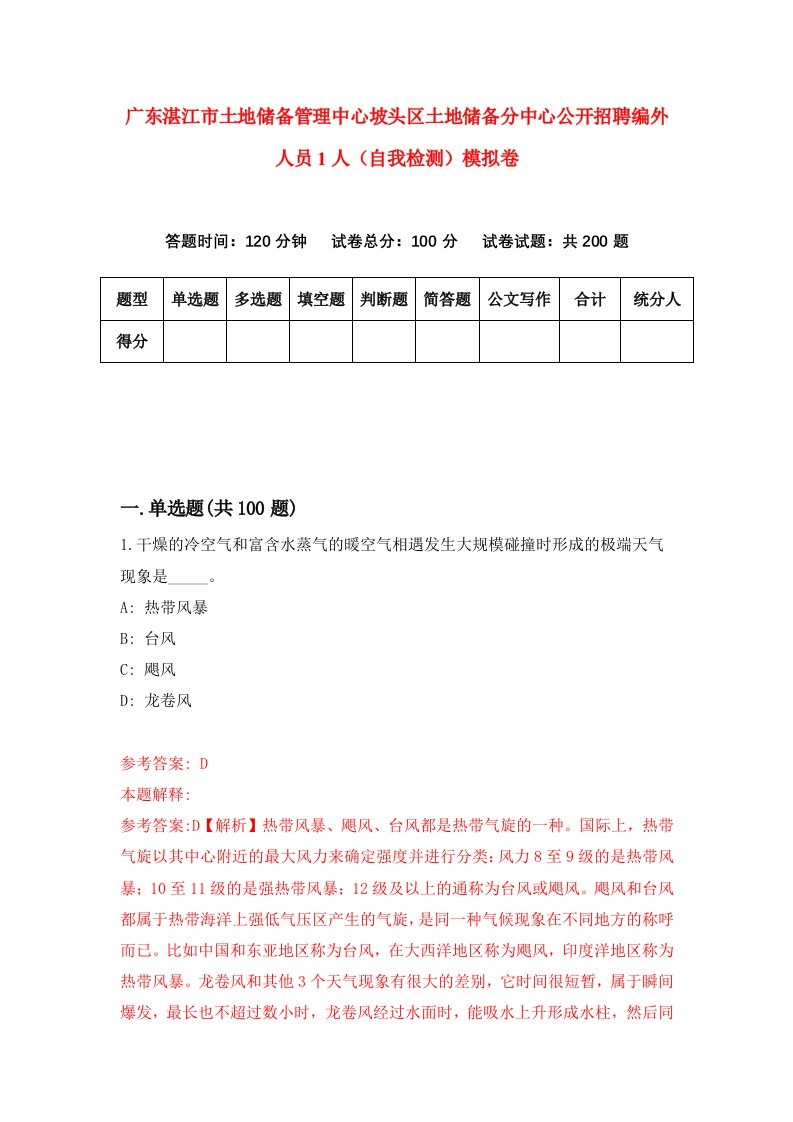 广东湛江市土地储备管理中心坡头区土地储备分中心公开招聘编外人员1人（自我检测）模拟卷

答题时间：120分钟　试卷总分：100分　试卷试题：共200题

| 题型 | 单选题 | 多选题 | 填空题 | 判断题 | 简答题 | 公文写作 | 合计 | 统分人 |
|---|---|---|---|---|---|---|---|---|
| 得分 | | | | | | | | |

一.单选题(共100题)

1.干燥的冷空气和富含水蒸气的暖空气相遇发生大规模碰撞时形成的极端天气现象是_____。
A: 热带风暴
B: 台风
C: 飓风
D: 龙卷风

参考答案: D
本题解释:
参考答案:D【解析】热带风暴、飓风、台风都是热带气旋的一种。国际上，热带气旋以其中心附近的最大风力来确定强度并进行分类：风力8至9级的是热带风暴；10至11级的是强热带风暴；12级及以上的通称为台风或飓风。飓风和台风都属于热带海洋上强低气压区产生的气旋，是同一种气候现象在不同地方的称呼而已。比如中国和东亚地区称为台风，在大西洋地区称为飓风，印度洋地区称为热带风暴。龙卷风和其他3个天气现象有很大的差别，它时间很短暂，属于瞬间爆发，最长也不超过数小时，龙卷风经过水面时，能吸水上升形成水柱，然后同